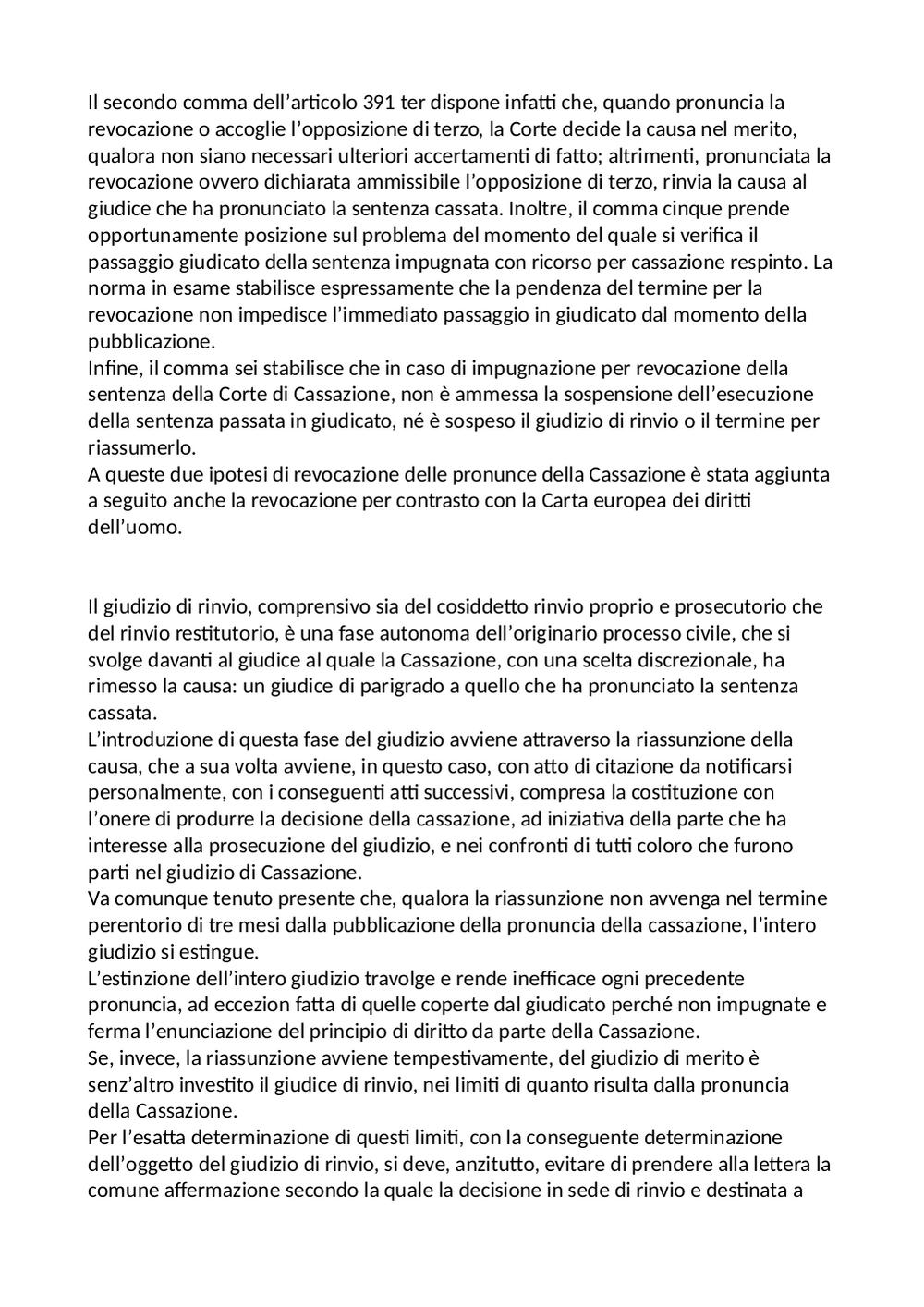 Il secondo comma dell’articolo 391 ter dispone infatti che, quando pronuncia la revocazione o accoglie l’opposizione di terzo, la Corte decide la causa nel merito, qualora non siano necessari ulteriori accertamenti di fatto; altrimenti, pronunciata la revocazione ovvero dichiarata ammissibile l’opposizione di terzo, rinvia la causa al giudice che ha pronunciato la sentenza cassata. Inoltre, il comma cinque prende opportunamente posizione sul problema del momento del quale si verifica il passaggio giudicato della sentenza impugnata con ricorso per cassazione respinto. La norma in esame stabilisce espressamente che la pendenza del termine per la revocazione non impedisce l’immediato passaggio in giudicato dal momento della pubblicazione.
Infine, il comma sei stabilisce che in caso di impugnazione per revocazione della sentenza della Corte di Cassazione, non è ammessa la sospensione dell’esecuzione della sentenza passata in giudicato, né è sospeso il giudizio di rinvio o il termine per riassumerlo.
A queste due ipotesi di revocazione delle pronunce della Cassazione è stata aggiunta a seguito anche la revocazione per contrasto con la Carta europea dei diritti dell’uomo.

Il giudizio di rinvio, comprensivo sia del cosiddetto rinvio proprio e prosecutorio che del rinvio restitutorio, è una fase autonoma dell’originario processo civile, che si svolge davanti al giudice al quale la Cassazione, con una scelta discrezionale, ha rimesso la causa: un giudice di parigrado a quello che ha pronunciato la sentenza cassata.
L’introduzione di questa fase del giudizio avviene attraverso la riassunzione della causa, che a sua volta avviene, in questo caso, con atto di citazione da notificarsi personalmente, con i conseguenti atti successivi, compresa la costituzione con l’onere di produrre la decisione della cassazione, ad iniziativa della parte che ha interesse alla prosecuzione del giudizio, e nei confronti di tutti coloro che furono parti nel giudizio di Cassazione.
Va comunque tenuto presente che, qualora la riassunzione non avvenga nel termine perentorio di tre mesi dalla pubblicazione della pronuncia della cassazione, l’intero giudizio si estingue.
L’estinzione dell’intero giudizio travolge e rende inefficace ogni precedente pronuncia, ad eccezion fatta di quelle coperte dal giudicato perché non impugnate e ferma l’enunciazione del principio di diritto da parte della Cassazione.
Se, invece, la riassunzione avviene tempestivamente, del giudizio di merito è senz’altro investito il giudice di rinvio, nei limiti di quanto risulta dalla pronuncia della Cassazione.
Per l’esatta determinazione di questi limiti, con la conseguente determinazione dell’oggetto del giudizio di rinvio, si deve, anzitutto, evitare di prendere alla lettera la comune affermazione secondo la quale la decisione in sede di rinvio e destinata a